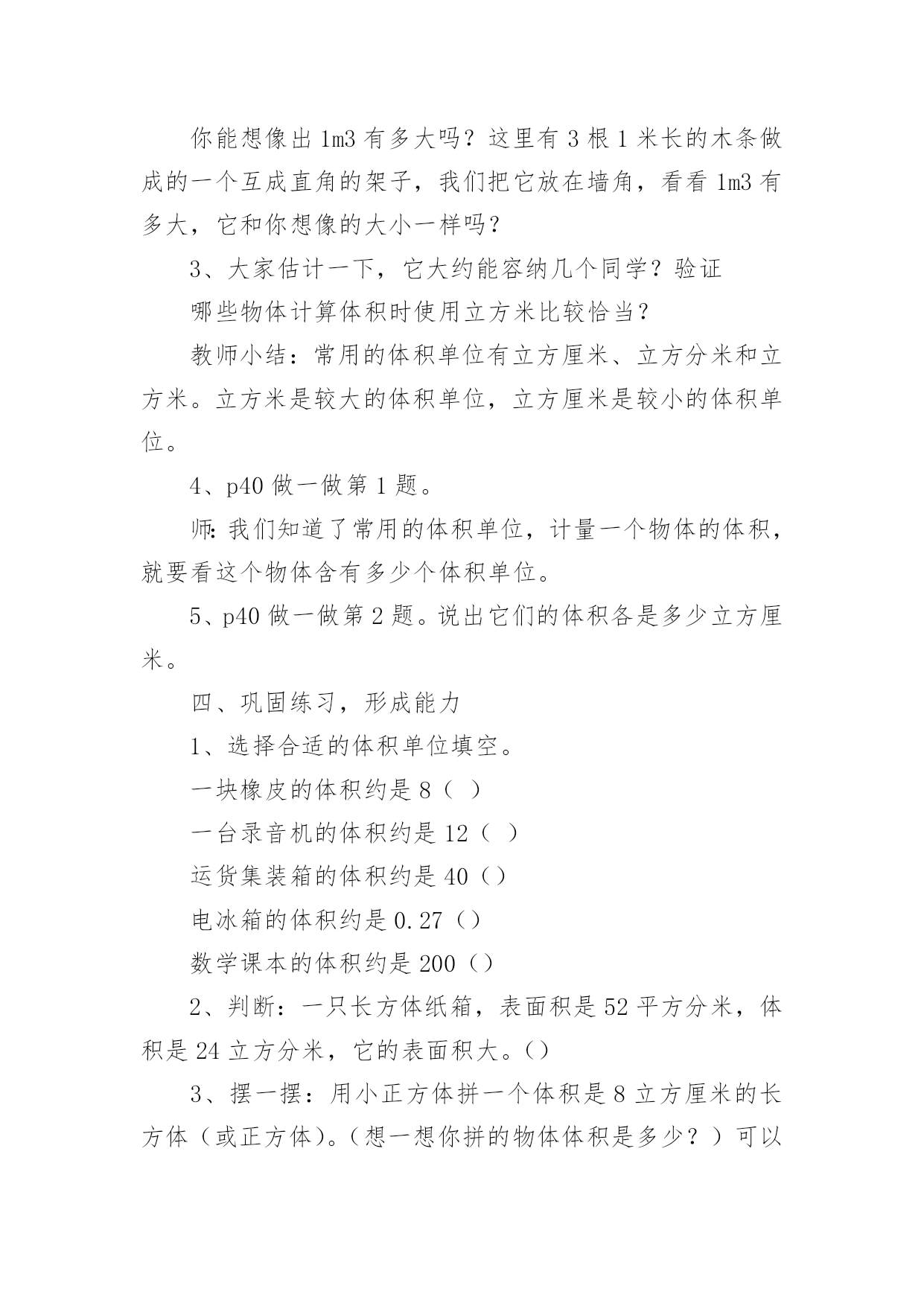 你能想像出1m3有多大吗？这里有3根1米长的木条做成的一个互成直角的架子，我们把它放在墙角，看看1m3有多大，它和你想像的大小一样吗？

3、大家估计一下，它大约能容纳几个同学？验证

哪些物体计算体积时使用立方米比较恰当？

教师小结：常用的体积单位有立方厘米、立方分米和立方米。立方米是较大的体积单位，立方厘米是较小的体积单位。

4、p40做一做第1题。

师:我们知道了常用的体积单位，计量一个物体的体积，就要看这个物体含有多少个体积单位。

5、p40做一做第2题。说出它们的体积各是多少立方厘米。

四、巩固练习，形成能力

1、选择合适的体积单位填空。

一块橡皮的体积约是8（ ）

一台录音机的体积约是12（ ）

运货集装箱的体积约是40（）

电冰箱的体积约是0.27（）

数学课本的体积约是200（）

2、判断：一只长方体纸箱，表面积是52平方分米，体积是24立方分米，它的表面积大。()

3、摆一摆：用小正方体拼一个体积是8立方厘米的长方体（或正方体）。（想一想你拼的物体体积是多少？）可以